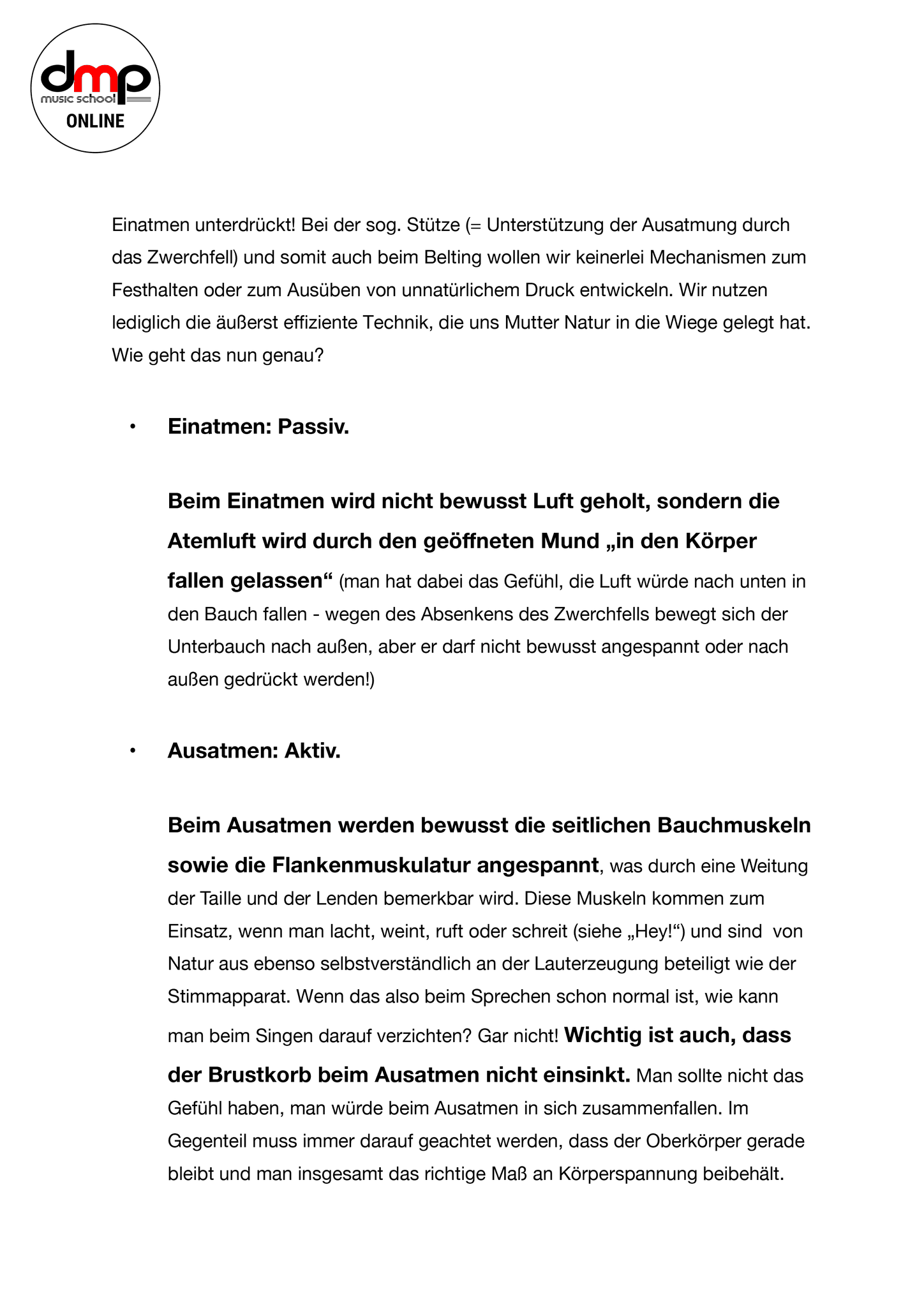 dmp
music school
ONLINE

Einatmen unterdrückt! Bei der sog. Stütze (= Unterstützung der Ausatmung durch das Zwerchfell) und somit auch beim Belting wollen wir keinerlei Mechanismen zum Festhalten oder zum Ausüben von unnatürlichem Druck entwickeln. Wir nutzen lediglich die äußerst effiziente Technik, die uns Mutter Natur in die Wiege gelegt hat. Wie geht das nun genau?

• Einatmen: Passiv.

Beim Einatmen wird nicht bewusst Luft geholt, sondern die Atemluft wird durch den geöffneten Mund „in den Körper fallen gelassen“ (man hat dabei das Gefühl, die Luft würde nach unten in den Bauch fallen - wegen des Absenkens des Zwerchfells bewegt sich der Unterbauch nach außen, aber er darf nicht bewusst angespannt oder nach außen gedrückt werden!)

• Ausatmen: Aktiv.

Beim Ausatmen werden bewusst die seitlichen Bauchmuskeln sowie die Flankenmuskulatur angespannt, was durch eine Weitung der Taille und der Lenden bemerkbar wird. Diese Muskeln kommen zum Einsatz, wenn man lacht, weint, ruft oder schreit (siehe „Hey!“) und sind von Natur aus ebenso selbstverständlich an der Lauterzeugung beteiligt wie der Stimmapparat. Wenn das also beim Sprechen schon normal ist, wie kann man beim Singen darauf verzichten? Gar nicht! Wichtig ist auch, dass der Brustkorb beim Ausatmen nicht einsinkt. Man sollte nicht das Gefühl haben, man würde beim Ausatmen in sich zusammenfallen. Im Gegenteil muss immer darauf geachtet werden, dass der Oberkörper gerade bleibt und man insgesamt das richtige Maß an Körperspannung beibehält.